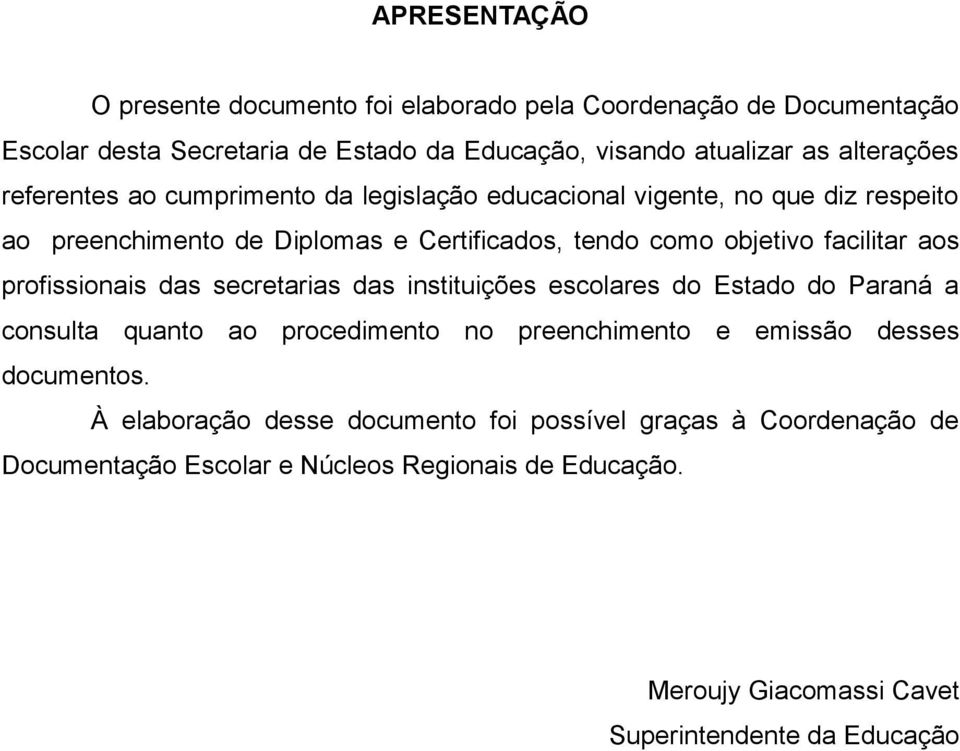 APRESENTAÇÃO

O presente documento foi elaborado pela Coordenação de Documentação Escolar desta Secretaria de Estado da Educação, visando atualizar as alterações referentes ao cumprimento da legislação educacional vigente, no que diz respeito ao preenchimento de Diplomas e Certificados, tendo como objetivo facilitar aos profissionais das secretarias das instituições escolares do Estado do Paraná a consulta quanto ao procedimento no preenchimento e emissão desses documentos.

À elaboração desse documento foi possível graças à Coordenação de Documentação Escolar e Núcleos Regionais de Educação.

Meroujy Giacomassi Cavet
Superintendente da Educação